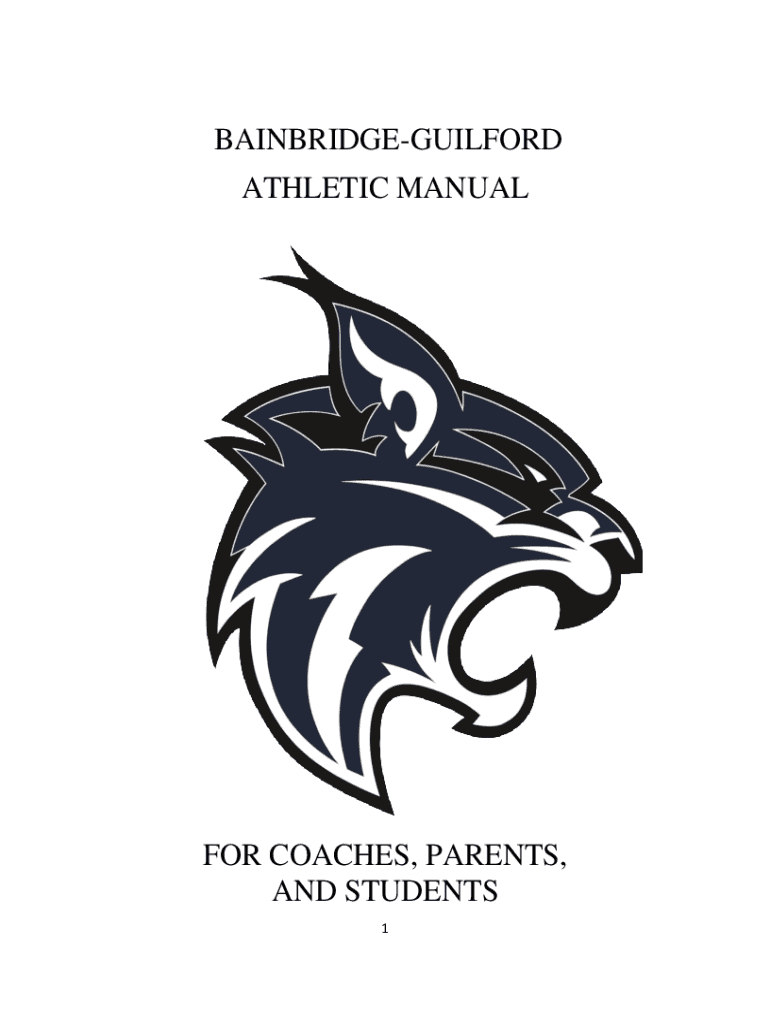 BAINBRIDGE-GUILFORD
ATHLETIC MANUAL

FOR COACHES, PARENTS,
AND STUDENTS

1